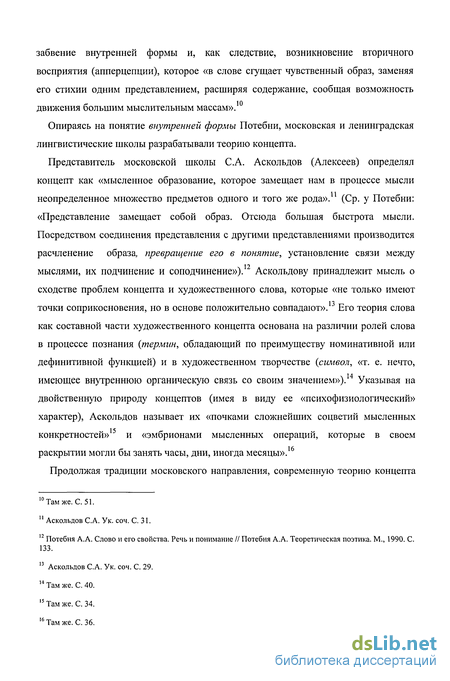 забвение внутренней формы и, как следствие, возникновение вторичного восприятия (апперцепции), которое «в слове сгущает чувственный образ, заменяя его стихии одним представлением, расширяя содержание, сообщая возможность движения большим мыслительным массам».$^{10}$

Опираясь на понятие внутренней формы Потебни, московская и ленинградская лингвистические школы разрабатывали теорию концепта.

Представитель московской школы С.А. Аскольдов (Алексеев) определял концепт как «мысленное образование, которое замещает нам в процессе мысли неопределенное множество предметов одного и того же рода».$^{11}$ (Ср. у Потебни: «Представление замещает собой образ. Отсюда большая быстрота мысли. Посредством соединения представления с другими представлениями производится расчленение образа, превращение его в понятие, установление связи между мыслями, их подчинение и соподчинение»).$^{12}$ Аскольдову принадлежит мысль о сходстве проблем концепта и художественного слова, которые «не только имеют точки соприкосновения, но в основе положительно совпадают».$^{13}$ Его теория слова как составной части художественного концепта основана на различии ролей слова в процессе познания (термин, обладающий по преимуществу номинативной или дефинитивной функцией) и в художественном творчестве (символ, «т. е. нечто, имеющее внутреннюю органическую связь со своим значением»).$^{14}$ Указывая на двойственную природу концептов (имея в виду ее «психофизиологический» характер), Аскольдов называет их «почками сложнейших соцветий мысленных конкретностей»$^{15}$ и «эмбрионами мысленных операций, которые в своем раскрытии могли бы занять часы, дни, иногда месяцы».$^{16}$

Продолжая традиции московского направления, современную теорию концепта

$^{10}$ Там же. С. 51.

$^{11}$ Аскольдов С.А. Ук. соч. С. 31.

$^{12}$ Потебня А.А. Слово и его свойства. Речь и понимание // Потебня А.А. Теоретическая поэтика. М., 1990. С. 133.

$^{13}$ Аскольдов С.А. Ук. соч. С. 29.

$^{14}$ Там же. С. 40.

$^{15}$ Там же. С. 34.

$^{16}$ Там же. С. 36.

dsLib.net
библиотека диссертаций